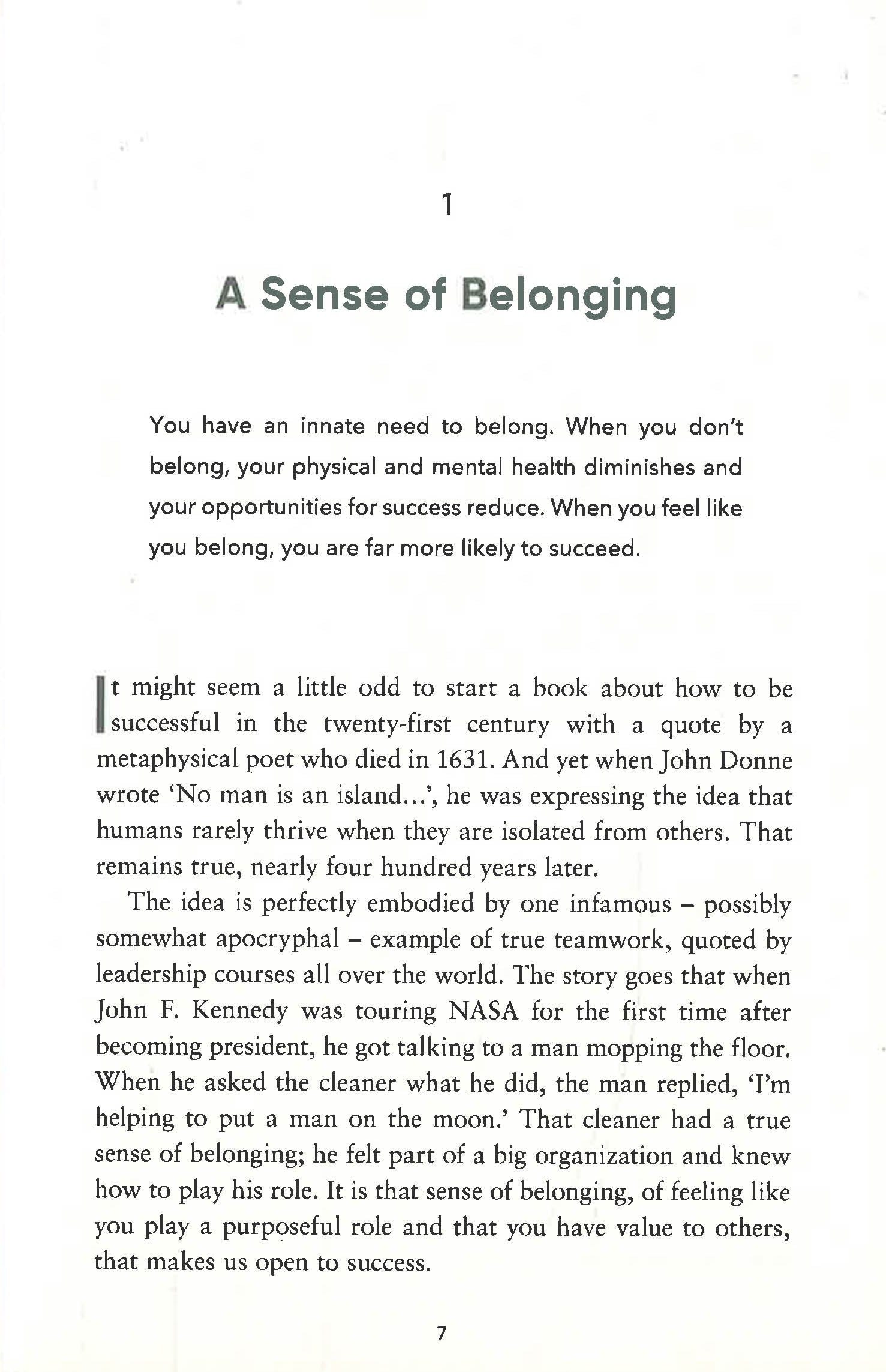 1

A Sense of Belonging

You have an innate need to belong. When you don't belong, your physical and mental health diminishes and your opportunities for success reduce. When you feel like you belong, you are far more likely to succeed.

It might seem a little odd to start a book about how to be successful in the twenty-first century with a quote by a metaphysical poet who died in 1631. And yet when John Donne wrote 'No man is an island...', he was expressing the idea that humans rarely thrive when they are isolated from others. That remains true, nearly four hundred years later.

The idea is perfectly embodied by one infamous – possibly somewhat apocryphal – example of true teamwork, quoted by leadership courses all over the world. The story goes that when John F. Kennedy was touring NASA for the first time after becoming president, he got talking to a man mopping the floor. When he asked the cleaner what he did, the man replied, 'I'm helping to put a man on the moon.' That cleaner had a true sense of belonging; he felt part of a big organization and knew how to play his role. It is that sense of belonging, of feeling like you play a purposeful role and that you have value to others, that makes us open to success.

7